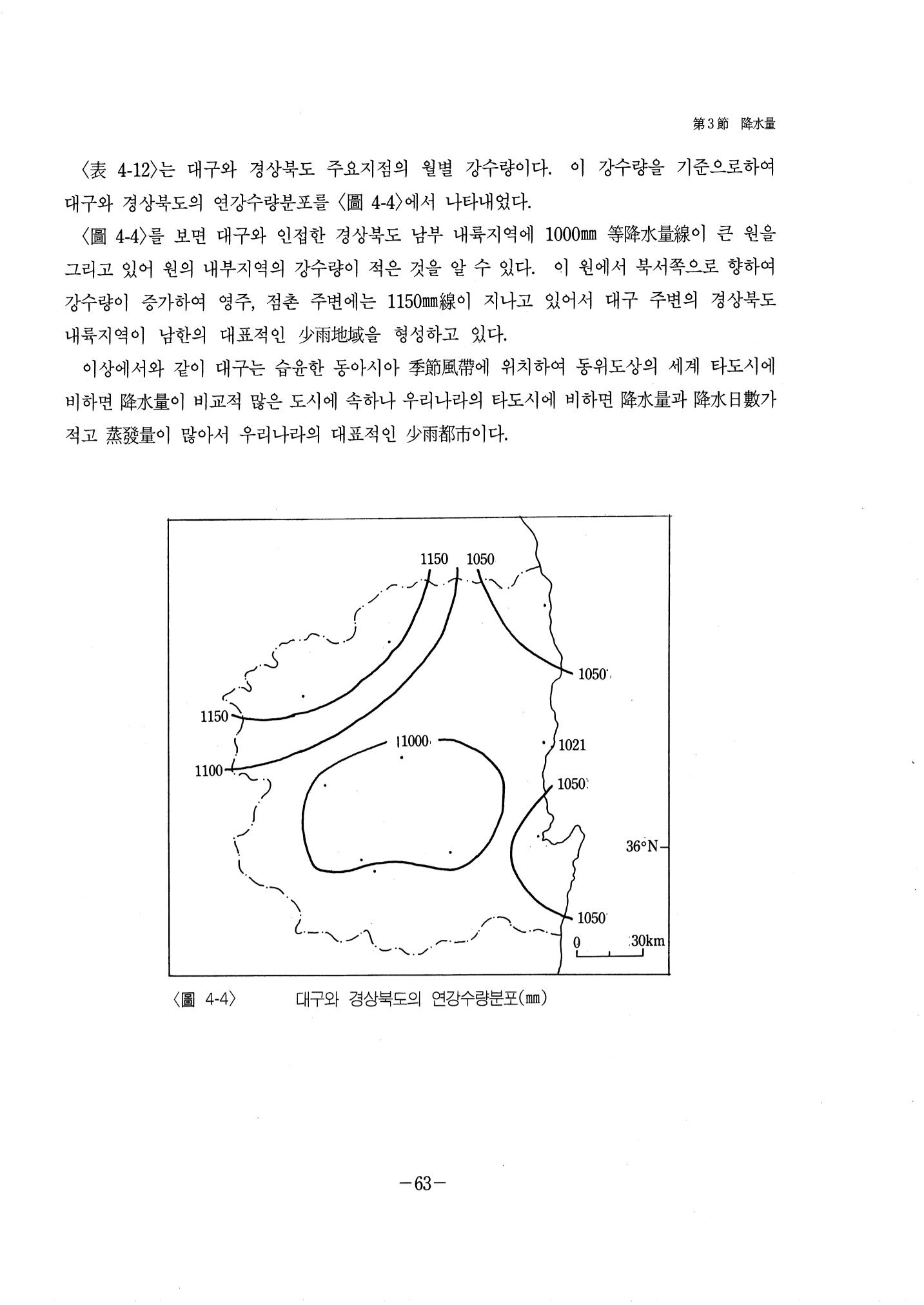 第3節 降水量

〈表 4-12〉는 대구와 경상북도 주요지점의 월별 강수량이다. 이 강수량을 기준으로하여 대구와 경상북도의 연강수량분포를 〈圖 4-4〉에서 나타내었다.

〈圖 4-4〉를 보면 대구와 인접한 경상북도 남부 내륙지역에 1000㎜ 等降水量線이 큰 원을 그리고 있어 원의 내부지역의 강수량이 적은 것을 알 수 있다. 이 원에서 북서쪽으로 향하여 강수량이 증가하여 영주, 점촌 주변에는 1150㎜線이 지나고 있어서 대구 주변의 경상북도 내륙지역이 남한의 대표적인 少雨地域을 형성하고 있다.

이상에서와 같이 대구는 습윤한 동아시아 季節風帶에 위치하여 동위도상의 세계 타도시에 비하면 降水量이 비교적 많은 도시에 속하나 우리나라의 타도시에 비하면 降水量과 降水日數가 적고 蒸發量이 많아서 우리나라의 대표적인 少雨都市이다.

1150
1050
1050
1150
1000
1021
1100
1050
36°N
1050
0
30km

〈圖 4-4〉 대구와 경상북도의 연강수량분포(㎜)

-63-